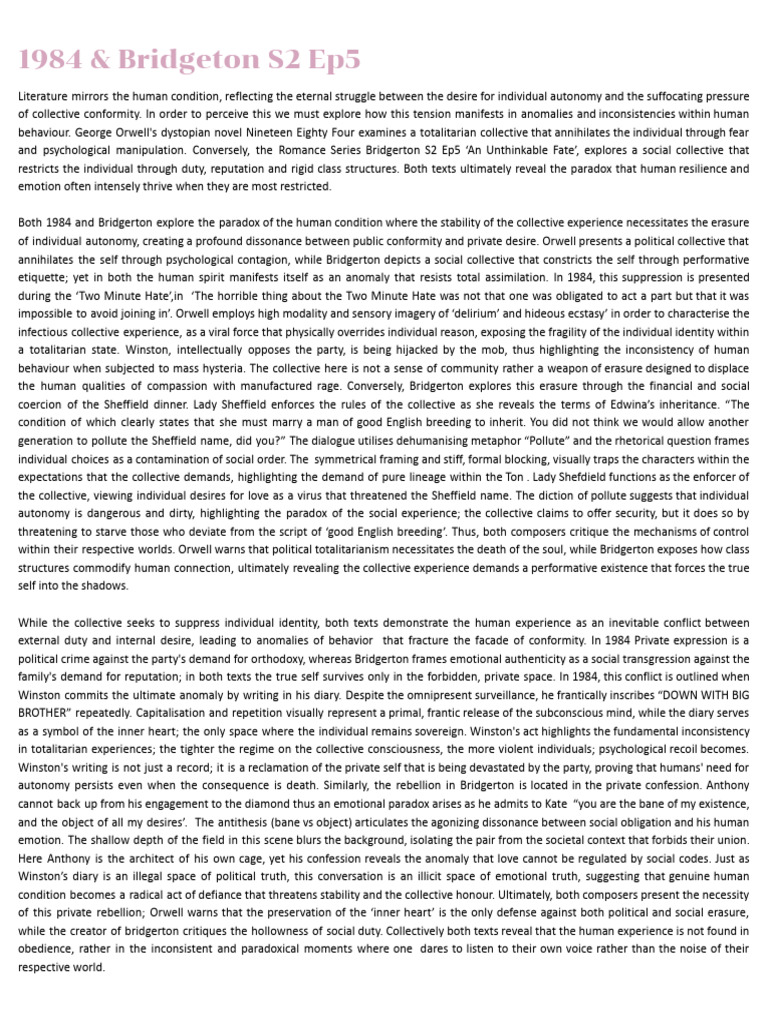 1984 & Bridgeton S2 Ep5

Literature mirrors the human condition, reflecting the eternal struggle between the desire for individual autonomy and the suffocating pressure of collective conformity. In order to perceive this we must explore how this tension manifests in anomalies and inconsistencies within human behaviour. George Orwell's dystopian novel Nineteen Eighty Four examines a totalitarian collective that annihilates the individual through fear and psychological manipulation. Conversely, the Romance Series Bridgerton S2 Ep5 'An Unthinkable Fate', explores a social collective that restricts the individual through duty, reputation and rigid class structures. Both texts ultimately reveal the paradox that human resilience and emotion often intensely thrive when they are most restricted.

Both 1984 and Bridgerton explore the paradox of the human condition where the stability of the collective experience necessitates the erasure of individual autonomy, creating a profound dissonance between public conformity and private desire. Orwell presents a political collective that annihilates the self through psychological contagion, while Bridgerton depicts a social collective that constricts the self through performative etiquette; yet in both the human spirit manifests itself as an anomaly that resists total assimilation. In 1984, this suppression is presented during the 'Two Minute Hate',in 'The horrible thing about the Two Minute Hate was not that one was obligated to act a part but that it was impossible to avoid joining in'. Orwell employs high modality and sensory imagery of 'delirium' and hideous ecstasy' in order to characterise the infectious collective experience, as a viral force that physically overrides individual reason, exposing the fragility of the individual identity within a totalitarian state. Winston, intellectually opposes the party, is being hijacked by the mob, thus highlighting the inconsistency of human behaviour when subjected to mass hysteria. The collective here is not a sense of community rather a weapon of erasure designed to displace the human qualities of compassion with manufactured rage. Conversely, Bridgerton explores this erasure through the financial and social coercion of the Sheffield dinner. Lady Sheffield enforces the rules of the collective as she reveals the terms of Edwina's inheritance. "The condition of which clearly states that she must marry a man of good English breeding to inherit. You did not think we would allow another generation to pollute the Sheffield name, did you?" The dialogue utilises dehumanising metaphor "Pollute" and the rhetorical question frames individual choices as a contamination of social order. The symmetrical framing and stiff, formal blocking, visually traps the characters within the expectations that the collective demands, highlighting the demand of pure lineage within the Ton . Lady Shefdield functions as the enforcer of the collective, viewing individual desires for love as a virus that threatened the Sheffield name. The diction of pollute suggests that individual autonomy is dangerous and dirty, highlighting the paradox of the social experience; the collective claims to offer security, but it does so by threatening to starve those who deviate from the script of 'good English breeding'. Thus, both composers critique the mechanisms of control within their respective worlds. Orwell warns that political totalitarianism necessitates the death of the soul, while Bridgerton exposes how class structures commodify human connection, ultimately revealing the collective experience demands a performative existence that forces the true self into the shadows.

While the collective seeks to suppress individual identity, both texts demonstrate the human experience as an inevitable conflict between external duty and internal desire, leading to anomalies of behavior that fracture the facade of conformity. In 1984 Private expression is a political crime against the party's demand for orthodoxy, whereas Bridgerton frames emotional authenticity as a social transgression against the family's demand for reputation; in both texts the true self survives only in the forbidden, private space. In 1984, this conflict is outlined when Winston commits the ultimate anomaly by writing in his diary. Despite the omnipresent surveillance, he frantically inscribes "DOWN WITH BIG BROTHER" repeatedly. Capitalisation and repetition visually represent a primal, frantic release of the subconscious mind, while the diary serves as a symbol of the inner heart; the only space where the individual remains sovereign. Winston's act highlights the fundamental inconsistency in totalitarian experiences; the tighter the regime on the collective consciousness, the more violent individuals; psychological recoil becomes. Winston's writing is not just a record; it is a reclamation of the private self that is being devastated by the party, proving that humans' need for autonomy persists even when the consequence is death. Similarly, the rebellion in Bridgerton is located in the private confession. Anthony cannot back up from his engagement to the diamond thus an emotional paradox arises as he admits to Kate "you are the bane of my existence, and the object of all my desires'. The antithesis (bane vs object) articulates the agonizing dissonance between social obligation and his human emotion. The shallow depth of the field in this scene blurs the background, isolating the pair from the societal context that forbids their union. Here Anthony is the architect of his own cage, yet his confession reveals the anomaly that love cannot be regulated by social codes. Just as Winston's diary is an illegal space of political truth, this conversation is an illicit space of emotional truth, suggesting that genuine human condition becomes a radical act of defiance that threatens stability and the collective honour. Ultimately, both composers present the necessity of this private rebellion; Orwell warns that the preservation of the 'inner heart' is the only defense against both political and social erasure, while the creator of bridgerton critiques the hollowness of social duty. Collectively both texts reveal that the human experience is not found in obedience, rather in the inconsistent and paradoxical moments where one dares to listen to their own voice rather than the noise of their respective world.